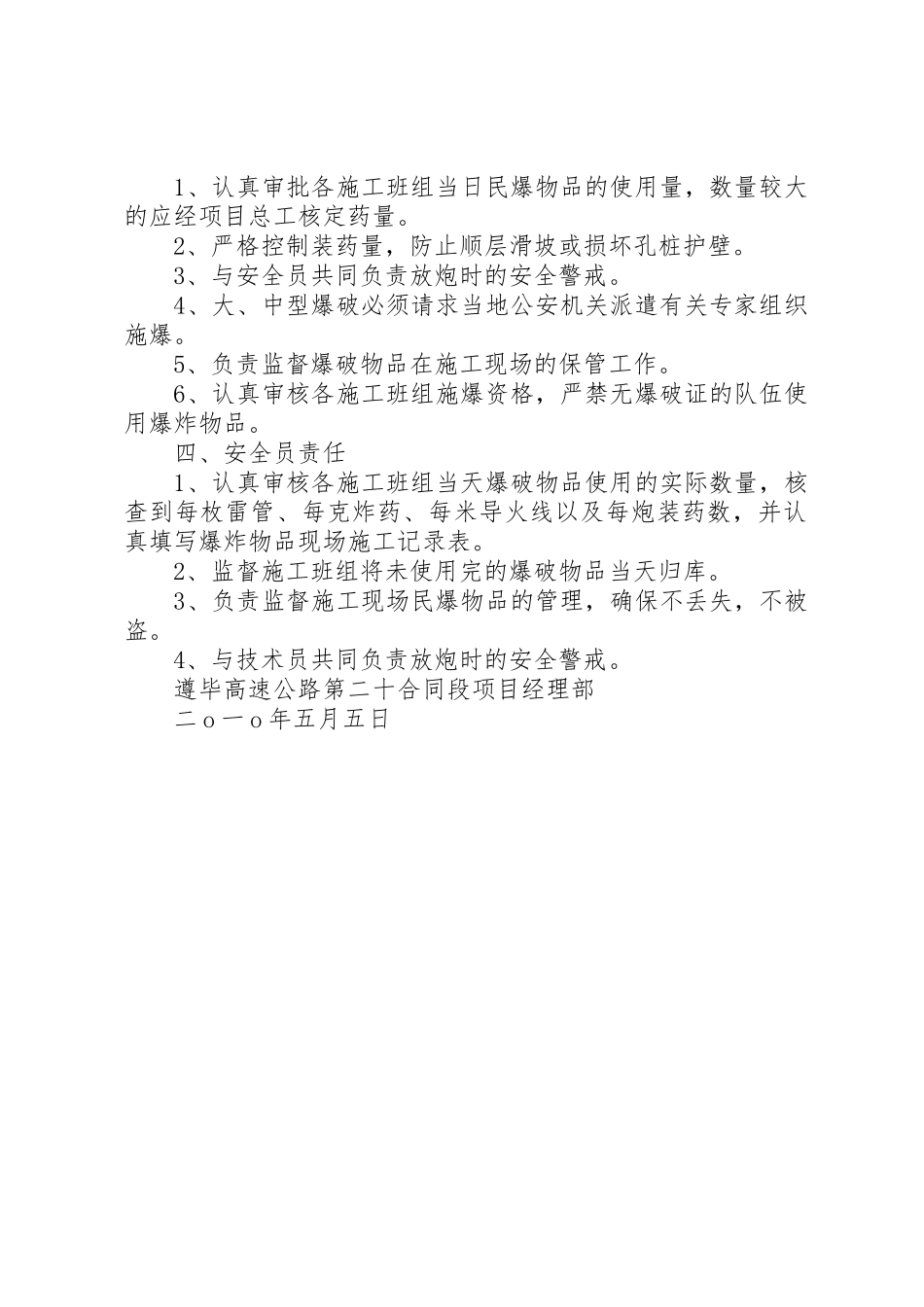 1、认真审批各施工班组当日民爆物品的使用量，数量较大的应经项目总工核定药量。

2、严格控制装药量，防止顺层滑坡或损坏孔桩护壁。

3、与安全员共同负责放炮时的安全警戒。

4、大、中型爆破必须请求当地公安机关派遣有关专家组织施爆。

5、负责监督爆破物品在施工现场的保管工作。

6、认真审核各施工班组施爆资格，严禁无爆破证的队伍使用爆炸物品。

四、安全员责任

1、认真审核各施工班组当天爆破物品使用的实际数量，核查到每枚雷管、每克炸药、每米导火线以及每炮装药数，并认真填写爆炸物品现场施工记录表。

2、监督施工班组将未使用完的爆破物品当天归库。

3、负责监督施工现场民爆物品的管理，确保不丢失，不被盗。

4、与技术员共同负责放炮时的安全警戒。

遵毕高速公路第二十合同段项目经理部

二ｏ一ｏ年五月五日